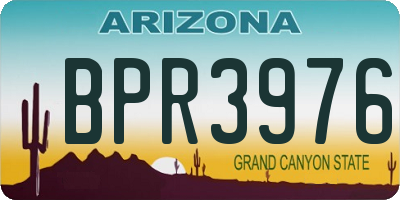 ARIZONA

BPR3976

GRAND CANYON STATE